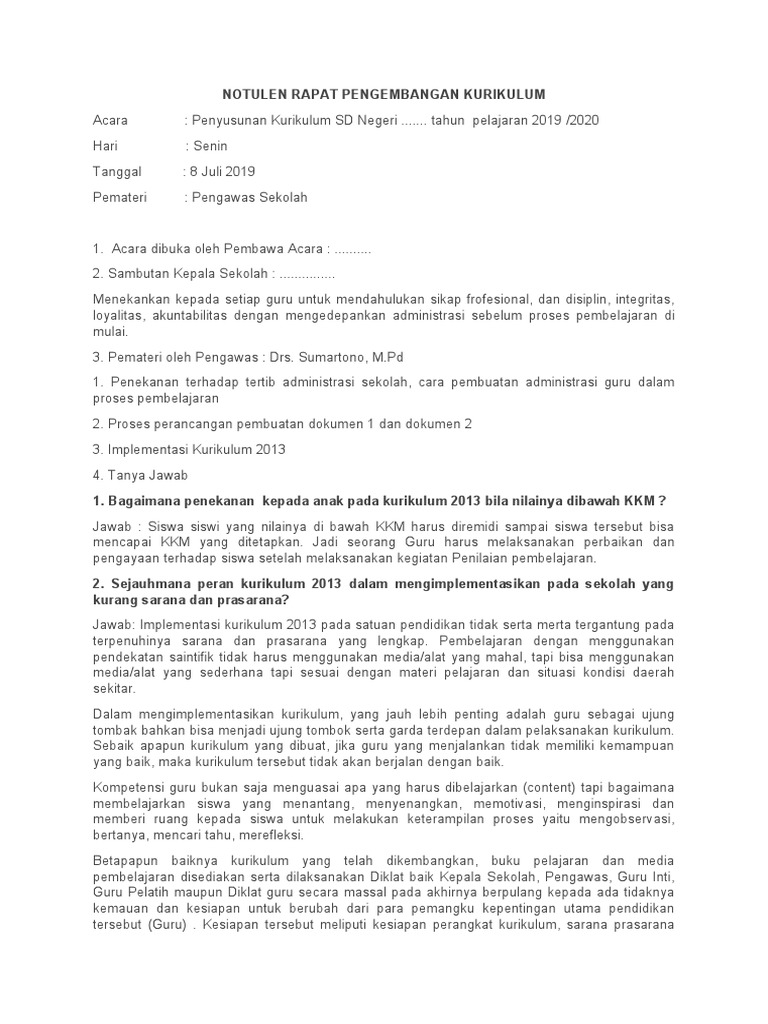 NOTULEN RAPAT PENGEMBANGAN KURIKULUM

Acara : Penyusunan Kurikulum SD Negeri ....... tahun pelajaran 2019 /2020

Hari : Senin

Tanggal : 8 Juli 2019

Pemateri : Pengawas Sekolah

1. Acara dibuka oleh Pembawa Acara : ..........

2. Sambutan Kepala Sekolah : ...............

Menekankan kepada setiap guru untuk mendahulukan sikap frofesional, dan disiplin, integritas, loyalitas, akuntabilitas dengan mengedepankan administrasi sebelum proses pembelajaran di mulai.

3. Pemateri oleh Pengawas : Drs. Sumartono, M.Pd

1. Penekanan terhadap tertib administrasi sekolah, cara pembuatan administrasi guru dalam proses pembelajaran

2. Proses perancangan pembuatan dokumen 1 dan dokumen 2

3. Implementasi Kurikulum 2013

4. Tanya Jawab

1. Bagaimana penekanan kepada anak pada kurikulum 2013 bila nilainya dibawah KKM ?

Jawab : Siswa siswi yang nilainya di bawah KKM harus diremidi sampai siswa tersebut bisa mencapai KKM yang ditetapkan. Jadi seorang Guru harus melaksanakan perbaikan dan pengayaan terhadap siswa setelah melaksanakan kegiatan Penilaian pembelajaran.

2. Sejauhmana peran kurikulum 2013 dalam mengimplementasikan pada sekolah yang kurang sarana dan prasarana?

Jawab: Implementasi kurikulum 2013 pada satuan pendidikan tidak serta merta tergantung pada terpenuhinya sarana dan prasarana yang lengkap. Pembelajaran dengan menggunakan pendekatan saintifik tidak harus menggunakan media/alat yang mahal, tapi bisa menggunakan media/alat yang sederhana tapi sesuai dengan materi pelajaran dan situasi kondisi daerah sekitar.

Dalam mengimplementasikan kurikulum, yang jauh lebih penting adalah guru sebagai ujung tombak bahkan bisa menjadi ujung tombok serta garda terdepan dalam pelaksanakan kurikulum. Sebaik apapun kurikulum yang dibuat, jika guru yang menjalankan tidak memiliki kemampuan yang baik, maka kurikulum tersebut tidak akan berjalan dengan baik.

Kompetensi guru bukan saja menguasai apa yang harus dibelajarkan (content) tapi bagaimana membelajarkan siswa yang menantang, menyenangkan, memotivasi, menginspirasi dan memberi ruang kepada siswa untuk melakukan keterampilan proses yaitu mengobservasi, bertanya, mencari tahu, merefleksi.

Betapapun baiknya kurikulum yang telah dikembangkan, buku pelajaran dan media pembelajaran disediakan serta dilaksanakan Diklat baik Kepala Sekolah, Pengawas, Guru Inti, Guru Pelatih maupun Diklat guru secara massal pada akhirnya berpulang kepada ada tidaknya kemauan dan kesiapan untuk berubah dari para pemangku kepentingan utama pendidikan tersebut (Guru) . Kesiapan tersebut meliputi kesiapan perangkat kurikulum, sarana prasarana